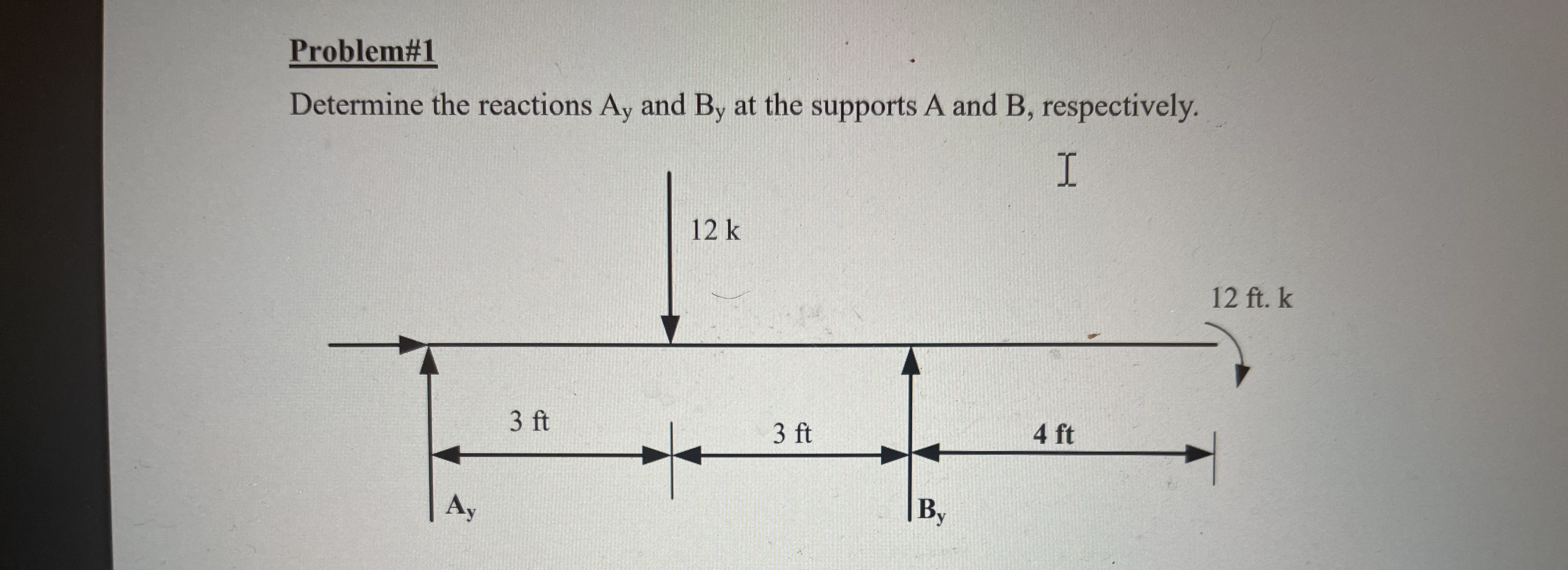 Problem#1

Determine the reactions $A_y$ and $B_y$ at the supports A and B, respectively.

12 k

12 ft. k

3 ft

3 ft

4 ft

$A_y$

$B_y$